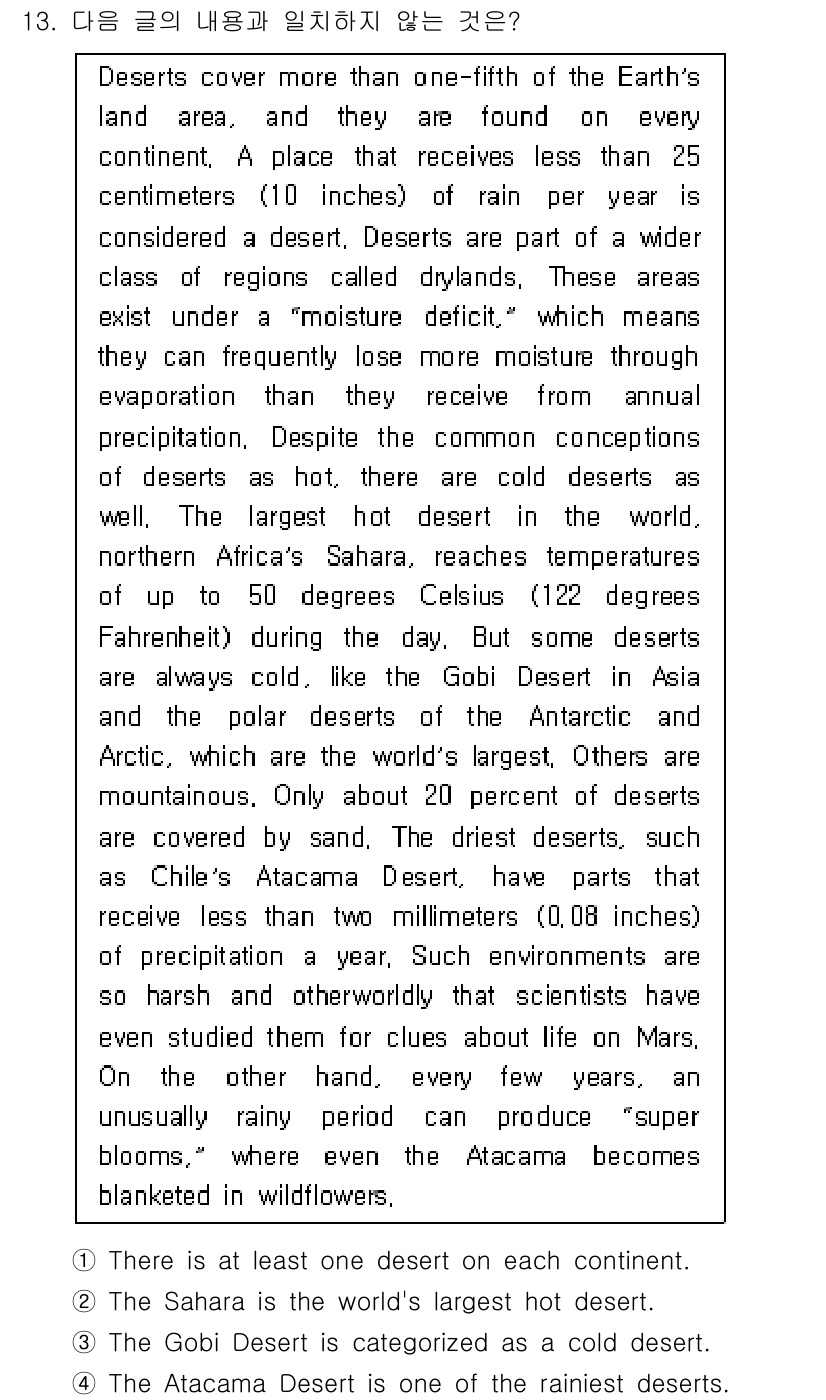 13. 다음 글의 내용과 일치하지 않는 것은?

Deserts cover more than one-fifth of the Earth's land area, and they are found on every continent. A place that receives less than 25 centimeters (10 inches) of rain per year is considered a desert. Deserts are part of a wider class of regions called drylands. These areas exist under a "moisture deficit," which means they can frequently lose more moisture through evaporation than they receive from annual precipitation. Despite the common conceptions of deserts as hot, there are cold deserts as well. The largest hot desert in the world, northern Africa's Sahara, reaches temperatures of up to 50 degrees Celsius (122 degrees Fahrenheit) during the day. But some deserts are always cold, like the Gobi Desert in Asia and the polar deserts of the Antarctic and Arctic, which are the world's largest. Others are mountainous. Only about 20 percent of deserts are covered by sand. The driest deserts, such as Chile's Atacama Desert, have parts that receive less than two millimeters (0.08 inches) of precipitation a year. Such environments are so harsh and otherworldly that scientists have even studied them for clues about life on Mars. On the other hand, every few years, an unusually rainy period can produce "super blooms," where even the Atacama becomes blanketed in wildflowers.

① There is at least one desert on each continent.
② The Sahara is the world's largest hot desert.
③ The Gobi Desert is categorized as a cold desert.
④ The Atacama Desert is one of the rainiest deserts.